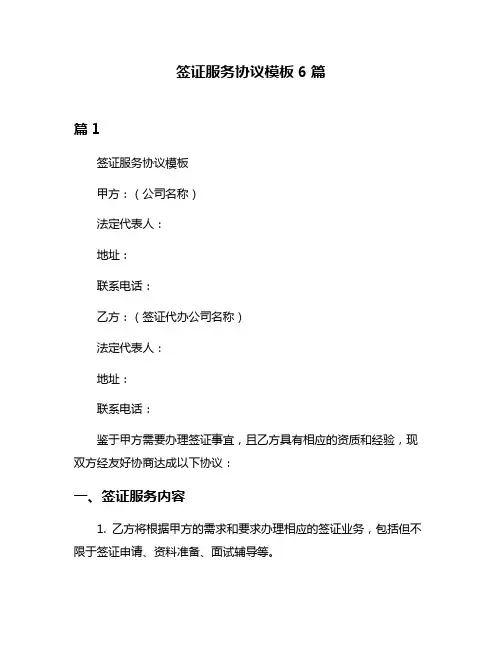 签证服务协议模板 6 篇

篇 1

签证服务协议模板

甲方：（公司名称）

法定代表人：

地址：

联系电话：

乙方：（签证代办公司名称）

法定代表人：

地址：

联系电话：

鉴于甲方需要办理签证事宜，且乙方具有相应的资质和经验，现双方经友好协商达成以下协议：

一、签证服务内容

1. 乙方将根据甲方的需求和要求办理相应的签证业务，包括但不限于签证申请、资料准备、面试辅导等。